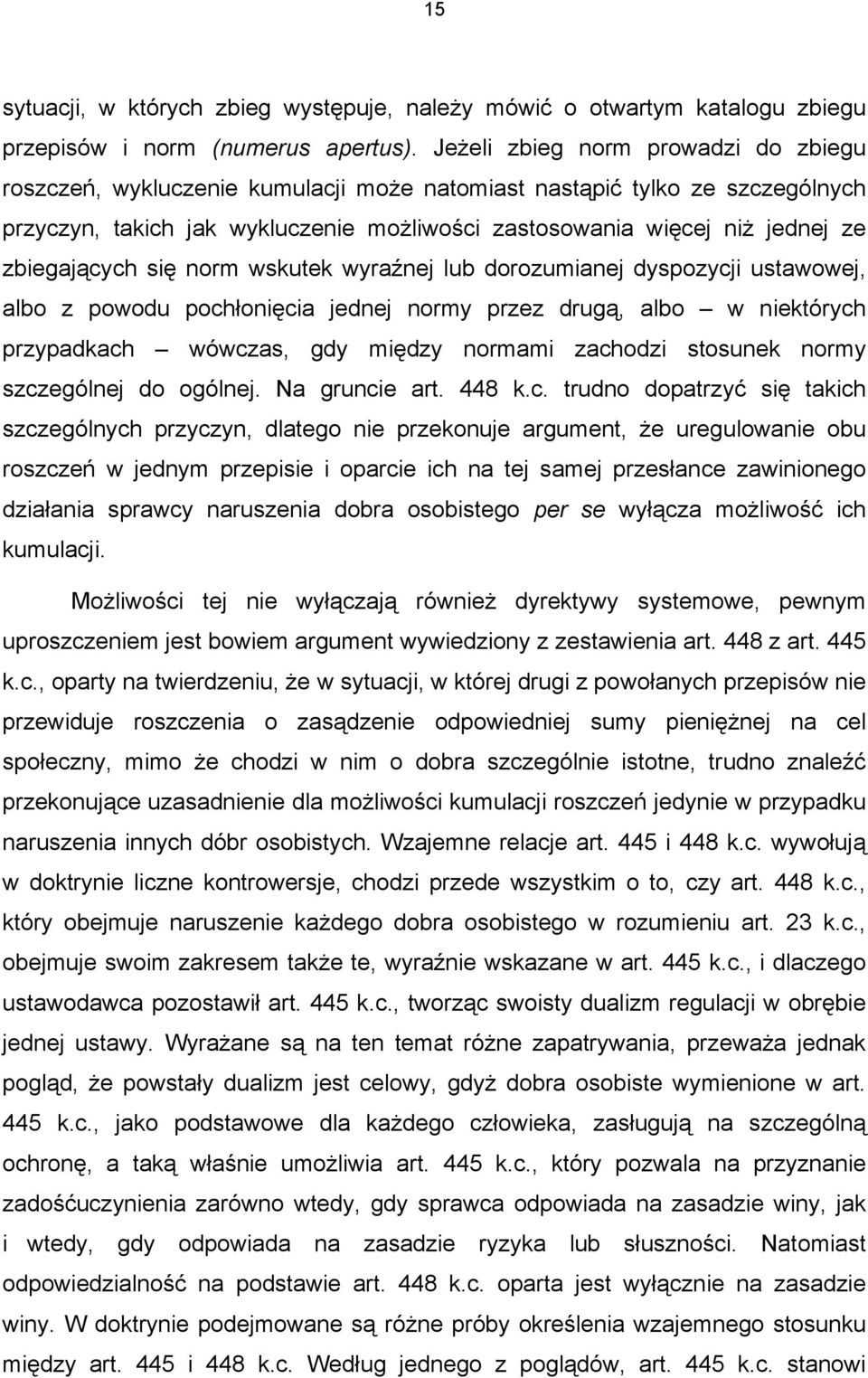 15

sytuacji, w których zbieg występuje, należy mówić o otwartym katalogu zbiegu przepisów i norm (numerus apertus). Jeżeli zbieg norm prowadzi do zbiegu roszczeń, wykluczenie kumulacji może natomiast nastąpić tylko ze szczególnych przyczyn, takich jak wykluczenie możliwości zastosowania więcej niż jednej ze zbiegających się norm wskutek wyraźnej lub dorozumianej dyspozycji ustawowej, albo z powodu pochłonięcia jednej normy przez drugą, albo – w niektórych przypadkach – wówczas, gdy między normami zachodzi stosunek normy szczególnej do ogólnej. Na gruncie art. 448 k.c. trudno dopatrzyć się takich szczególnych przyczyn, dlatego nie przekonuje argument, że uregulowanie obu roszczeń w jednym przepisie i oparcie ich na tej samej przesłance zawinionego działania sprawcy naruszenia dobra osobistego per se wyłącza możliwość ich kumulacji.

Możliwości tej nie wyłączają również dyrektywy systemowe, pewnym uproszczeniem jest bowiem argument wywiedziony z zestawienia art. 448 z art. 445 k.c., oparty na twierdzeniu, że w sytuacji, w której drugi z powołanych przepisów nie przewiduje roszczenia o zasądzenie odpowiedniej sumy pieniężnej na cel społeczny, mimo że chodzi w nim o dobra szczególnie istotne, trudno znaleźć przekonujące uzasadnienie dla możliwości kumulacji roszczeń jedynie w przypadku naruszenia innych dóbr osobistych. Wzajemne relacje art. 445 i 448 k.c. wywołują w doktrynie liczne kontrowersje, chodzi przede wszystkim o to, czy art. 448 k.c., który obejmuje naruszenie każdego dobra osobistego w rozumieniu art. 23 k.c., obejmuje swoim zakresem także te, wyraźnie wskazane w art. 445 k.c., i dlaczego ustawodawca pozostawił art. 445 k.c., tworząc swoisty dualizm regulacji w obrębie jednej ustawy. Wyrażane są na ten temat różne zapatrywania, przeważa jednak pogląd, że powstały dualizm jest celowy, gdyż dobra osobiste wymienione w art. 445 k.c., jako podstawowe dla każdego człowieka, zasługują na szczególną ochronę, a taką właśnie umożliwia art. 445 k.c., który pozwala na przyznanie zadośćuczynienia zarówno wtedy, gdy sprawca odpowiada na zasadzie winy, jak i wtedy, gdy odpowiada na zasadzie ryzyka lub słuszności. Natomiast odpowiedzialność na podstawie art. 448 k.c. oparta jest wyłącznie na zasadzie winy. W doktrynie podejmowane są różne próby określenia wzajemnego stosunku między art. 445 i 448 k.c. Według jednego z poglądów, art. 445 k.c. stanowi